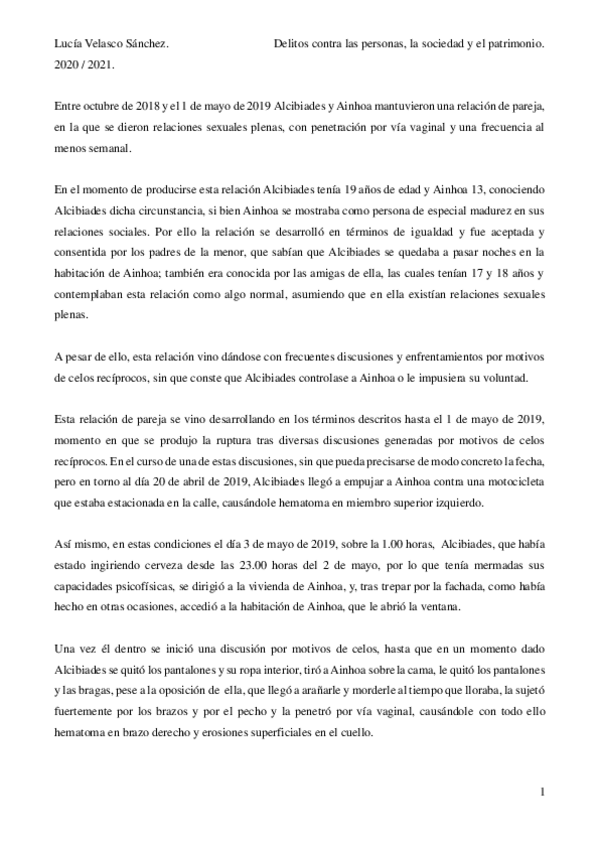 Lucía Velasco Sánchez. Delitos contra las personas, la sociedad y el patrimonio.
2020 / 2021.

Entre octubre de 2018 y el 1 de mayo de 2019 Alcibiades y Ainhoa mantuvieron una relación de pareja, en la que se dieron relaciones sexuales plenas, con penetración por vía vaginal y una frecuencia al menos semanal.

En el momento de producirse esta relación Alcibiades tenía 19 años de edad y Ainhoa 13, conociendo Alcibiades dicha circunstancia, si bien Ainhoa se mostraba como persona de especial madurez en sus relaciones sociales. Por ello la relación se desarrolló en términos de igualdad y fue aceptada y consentida por los padres de la menor, que sabían que Alcibiades se quedaba a pasar noches en la habitación de Ainhoa; también era conocida por las amigas de ella, las cuales tenían 17 y 18 años y contemplaban esta relación como algo normal, asumiendo que en ella existían relaciones sexuales plenas.

A pesar de ello, esta relación vino dándose con frecuentes discusiones y enfrentamientos por motivos de celos recíprocos, sin que conste que Alcibiades controlase a Ainhoa o le impusiera su voluntad.

Esta relación de pareja se vino desarrollando en los términos descritos hasta el 1 de mayo de 2019, momento en que se produjo la ruptura tras diversas discusiones generadas por motivos de celos recíprocos. En el curso de una de estas discusiones, sin que pueda precisarse de modo concreto la fecha, pero en torno al día 20 de abril de 2019, Alcibiades llegó a empujar a Ainhoa contra una motocicleta que estaba estacionada en la calle, causándole hematoma en miembro superior izquierdo.

Así mismo, en estas condiciones el día 3 de mayo de 2019, sobre la 1.00 horas, Alcibiades, que había estado ingiriendo cerveza desde las 23.00 horas del 2 de mayo, por lo que tenía mermadas sus capacidades psicofísicas, se dirigió a la vivienda de Ainhoa, y, tras trepar por la fachada, como había hecho en otras ocasiones, accedió a la habitación de Ainhoa, que le abrió la ventana.

Una vez él dentro se inició una discusión por motivos de celos, hasta que en un momento dado Alcibiades se quitó los pantalones y su ropa interior, tiró a Ainhoa sobre la cama, le quitó los pantalones y las bragas, pese a la oposición de ella, que llegó a arañarle y morderle al tiempo que lloraba, la sujetó fuertemente por los brazos y por el pecho y la penetró por vía vaginal, causándole con todo ello hematoma en brazo derecho y erosiones superficiales en el cuello.

1